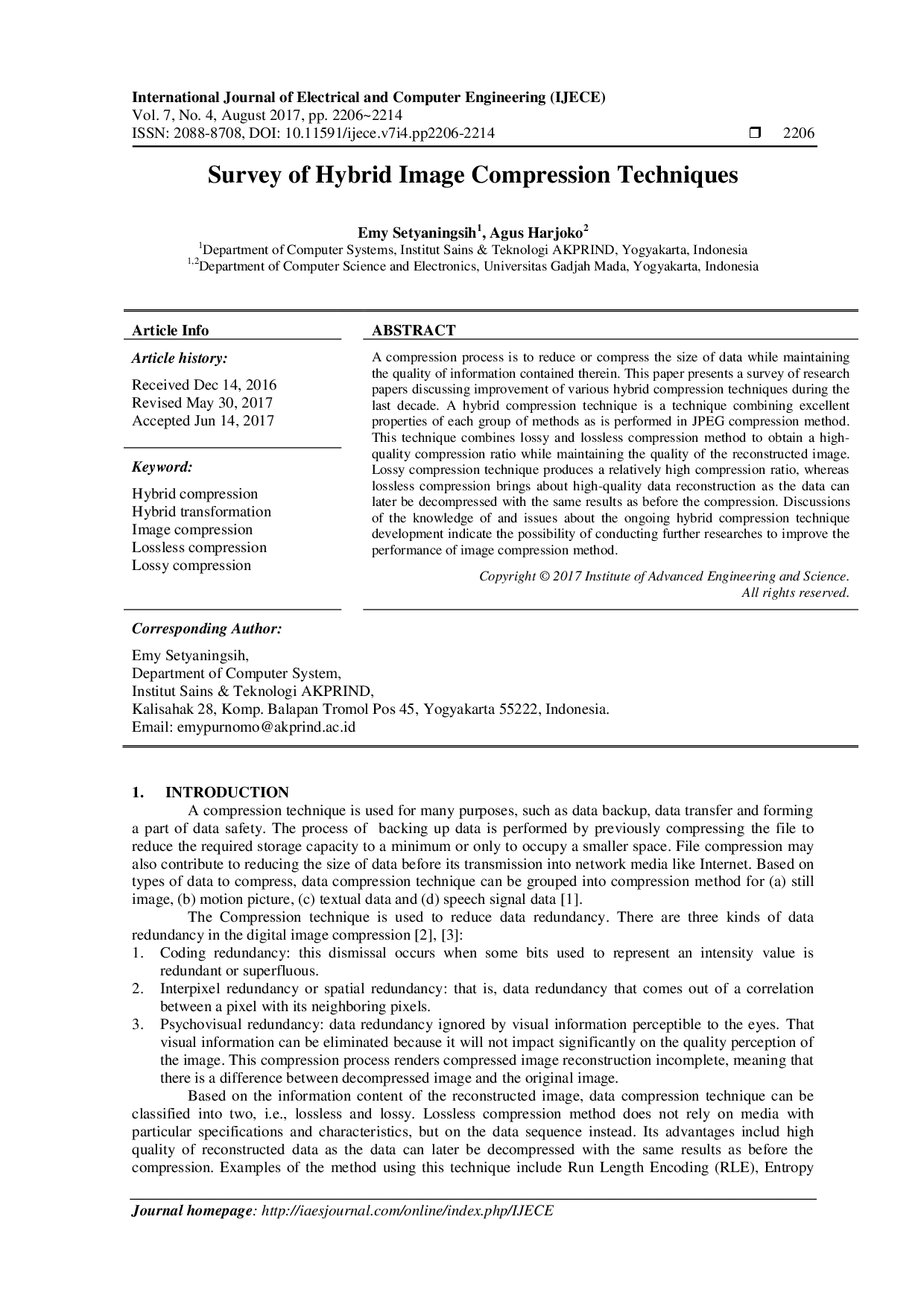 International Journal of Electrical and Computer Engineering (IJECE)
Vol. 7, No. 4, August 2017, pp. 2206~2214
ISSN: 2088-8708, DOI: 10.11591/ijece.v7i4.pp2206-2214 ☐ 2206

Survey of Hybrid Image Compression Techniques

Emy Setyaningsih$^{1}$, Agus Harjoko$^{2}$
$^{1}$Department of Computer Systems, Institut Sains & Teknologi AKPRIND, Yogyakarta, Indonesia
$^{1,2}$Department of Computer Science and Electronics, Universitas Gadjah Mada, Yogyakarta, Indonesia

Article Info

Article history:

Received Dec 14, 2016
Revised May 30, 2017
Accepted Jun 14, 2017

Keyword:

Hybrid compression
Hybrid transformation
Image compression
Lossless compression
Lossy compression

ABSTRACT

A compression process is to reduce or compress the size of data while maintaining the quality of information contained therein. This paper presents a survey of research papers discussing improvement of various hybrid compression techniques during the last decade. A hybrid compression technique is a technique combining excellent properties of each group of methods as is performed in JPEG compression method. This technique combines lossy and lossless compression method to obtain a high-quality compression ratio while maintaining the quality of the reconstructed image. Lossy compression technique produces a relatively high compression ratio, whereas lossless compression brings about high-quality data reconstruction as the data can later be decompressed with the same results as before the compression. Discussions of the knowledge of and issues about the ongoing hybrid compression technique development indicate the possibility of conducting further researches to improve the performance of image compression method.

Copyright © 2017 Institute of Advanced Engineering and Science.
All rights reserved.

Corresponding Author:

Emy Setyaningsih,
Department of Computer System,
Institut Sains & Teknologi AKPRIND,
Kalisahak 28, Komp. Balapan Tromol Pos 45, Yogyakarta 55222, Indonesia.
Email: emypurnomo@akprind.ac.id

1. INTRODUCTION

A compression technique is used for many purposes, such as data backup, data transfer and forming a part of data safety. The process of backing up data is performed by previously compressing the file to reduce the required storage capacity to a minimum or only to occupy a smaller space. File compression may also contribute to reducing the size of data before its transmission into network media like Internet. Based on types of data to compress, data compression technique can be grouped into compression method for (a) still image, (b) motion picture, (c) textual data and (d) speech signal data [1].

The Compression technique is used to reduce data redundancy. There are three kinds of data redundancy in the digital image compression [2], [3]:

1. Coding redundancy: this dismissal occurs when some bits used to represent an intensity value is redundant or superfluous.
2. Interpixel redundancy or spatial redundancy: that is, data redundancy that comes out of a correlation between a pixel with its neighboring pixels.
3. Psychovisual redundancy: data redundancy ignored by visual information perceptible to the eyes. That visual information can be eliminated because it will not impact significantly on the quality perception of the image. This compression process renders compressed image reconstruction incomplete, meaning that there is a difference between decompressed image and the original image.

Based on the information content of the reconstructed image, data compression technique can be classified into two, i.e., lossless and lossy. Lossless compression method does not rely on media with particular specifications and characteristics, but on the data sequence instead. Its advantages includ high quality of reconstructed data as the data can later be decompressed with the same results as before the compression. Examples of the method using this technique include Run Length Encoding (RLE), Entropy

Journal homepage: http://iaesjournal.com/online/index.php/IJECE